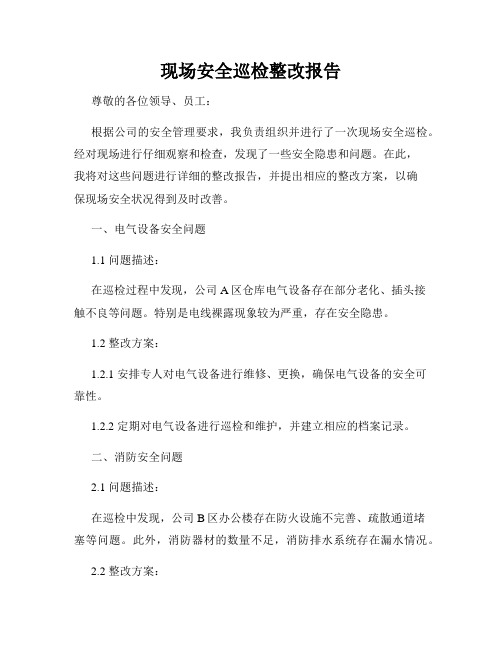 现场安全巡检整改报告

尊敬的各位领导、员工：

根据公司的安全管理要求，我负责组织并进行了一次现场安全巡检。经对现场进行仔细观察和检查，发现了一些安全隐患和问题。在此，我将对这些问题进行详细的整改报告，并提出相应的整改方案，以确保现场安全状况得到及时改善。

一、电气设备安全问题

1.1 问题描述：

在巡检过程中发现，公司 A 区仓库电气设备存在部分老化、插头接触不良等问题。特别是电线裸露现象较为严重，存在安全隐患。

1.2 整改方案：

1.2.1 安排专人对电气设备进行维修、更换，确保电气设备的安全可靠性。

1.2.2 定期对电气设备进行巡检和维护，并建立相应的档案记录。

二、消防安全问题

2.1 问题描述：

在巡检中发现，公司 B 区办公楼存在防火设施不完善、疏散通道堵塞等问题。此外，消防器材的数量不足，消防排水系统存在漏水情况。

2.2 整改方案：